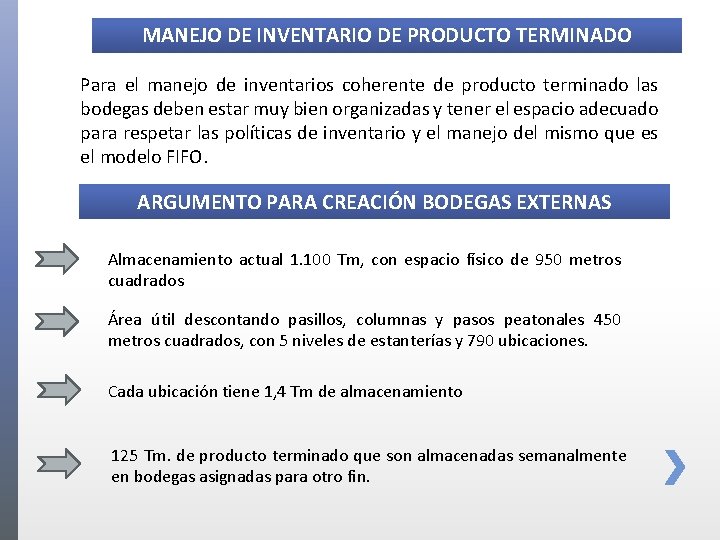 MANEJO DE INVENTARIO DE PRODUCTO TERMINADO

Para el manejo de inventarios coherente de producto terminado las bodegas deben estar muy bien organizadas y tener el espacio adecuado para respetar las políticas de inventario y el manejo del mismo que es el modelo FIFO.

ARGUMENTO PARA CREACIÓN BODEGAS EXTERNAS

Almacenamiento actual 1.100 Tm, con espacio físico de 950 metros cuadrados

Área útil descontando pasillos, columnas y pasos peatonales 450 metros cuadrados, con 5 niveles de estanterías y 790 ubicaciones.

Cada ubicación tiene 1,4 Tm de almacenamiento

125 Tm. de producto terminado que son almacenadas semanalmente en bodegas asignadas para otro fin.